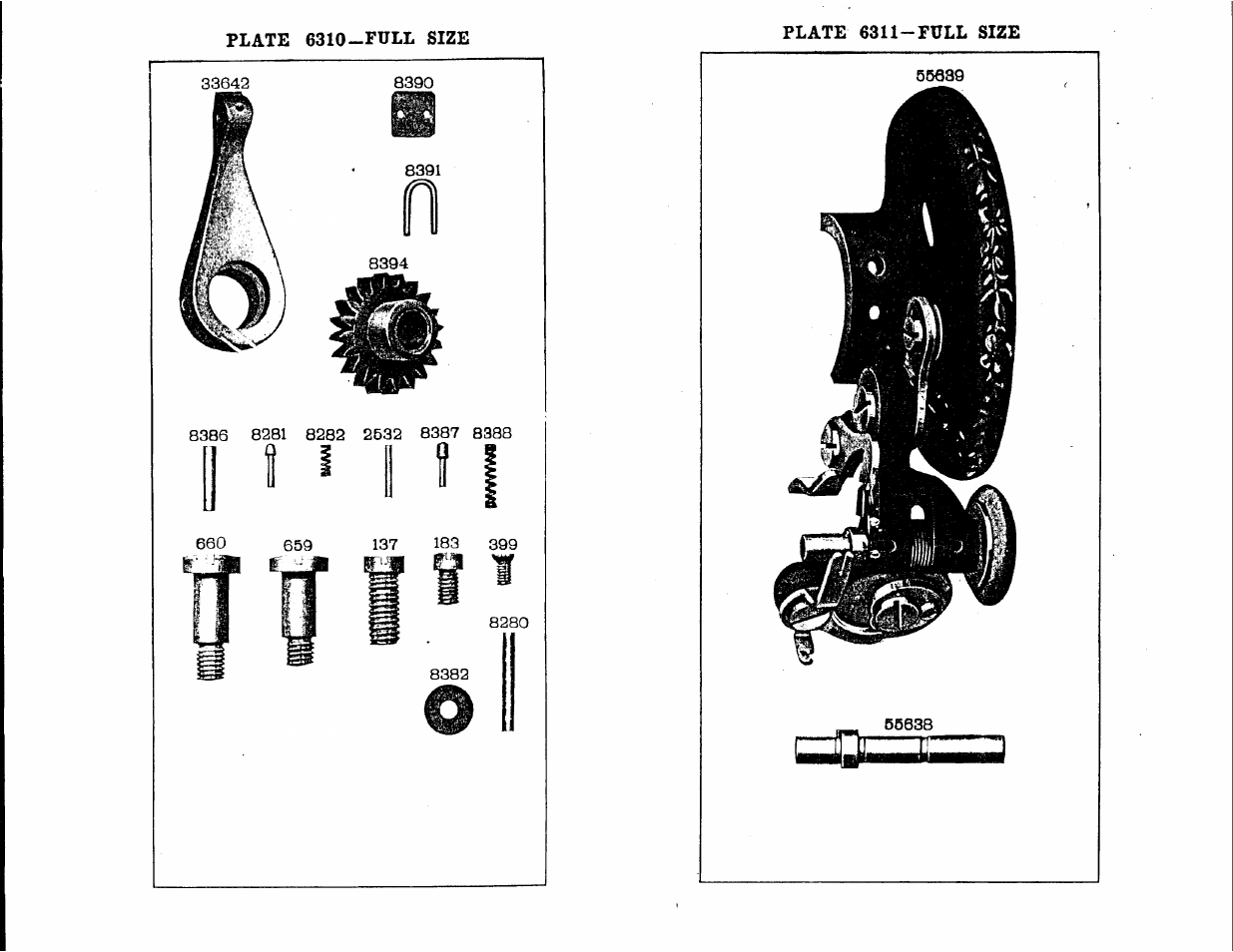 PLATE 6310—FULL SIZE

33642

8390

8391

8394

8386 8281 8282 2532 8387 8388

660 659 137 183 399

8280

8382

PLATE 6311—FULL SIZE

55639

55638